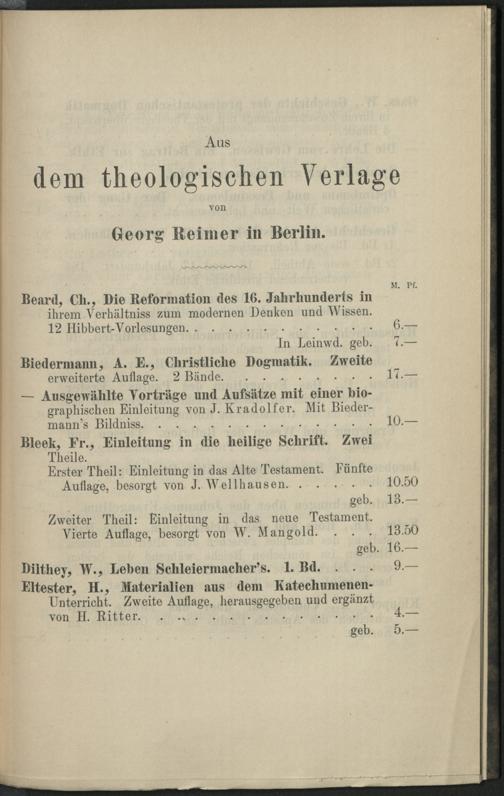 Aus

dem theologischen Verlage

von

Georg Reimer in Berlin.

M. Pf.

Beard, Ch., Die Reformation des 16. Jahrhunderts in ihrem Verhältniss zum modernen Denken und Wissen. 12 Hibbert-Vorlesungen. 6.—
In Leinwd. geb. 7.—

Biedermann, A. E., Christliche Dogmatik. Zweite erweiterte Auflage. 2 Bände. 17.—

— Ausgewählte Vorträge und Aufsätze mit einer biographischen Einleitung von J. Kradolfer. Mit Biedermann's Bildniss. 10.—

Bleek, Fr., Einleitung in die heilige Schrift. Zwei Theile.
Erster Theil: Einleitung in das Alte Testament. Fünfte Auflage, besorgt von J. Wellhausen. 10.50
geb. 13.—
Zweiter Theil: Einleitung in das neue Testament. Vierte Auflage, besorgt von W. Mangold. 13.50
geb. 16.—

Dilthey, W., Leben Schleiermacher's. 1. Bd. 9.—

Eltester, H., Materialien aus dem Katechumenen-Unterricht. Zweite Auflage, herausgegeben und ergänzt von H. Ritter. 4.—
geb. 5.—